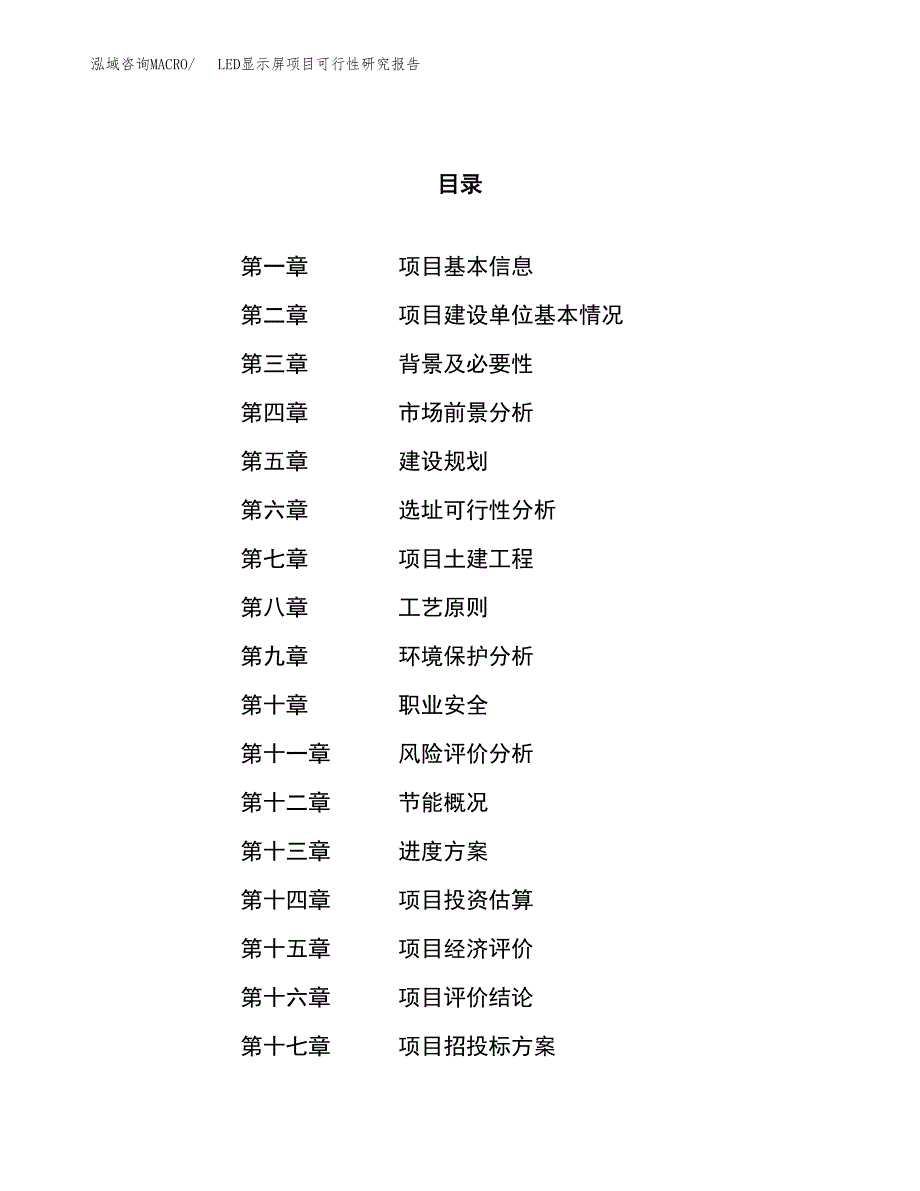 泓域咨询MACRO/　LED显示屏项目可行性研究报告

目录

第一章　项目基本信息
第二章　项目建设单位基本情况
第三章　背景及必要性
第四章　市场前景分析
第五章　建设规划
第六章　选址可行性分析
第七章　项目土建工程
第八章　工艺原则
第九章　环境保护分析
第十章　职业安全
第十一章　风险评价分析
第十二章　节能概况
第十三章　进度方案
第十四章　项目投资估算
第十五章　项目经济评价
第十六章　项目评价结论
第十七章　项目招投标方案